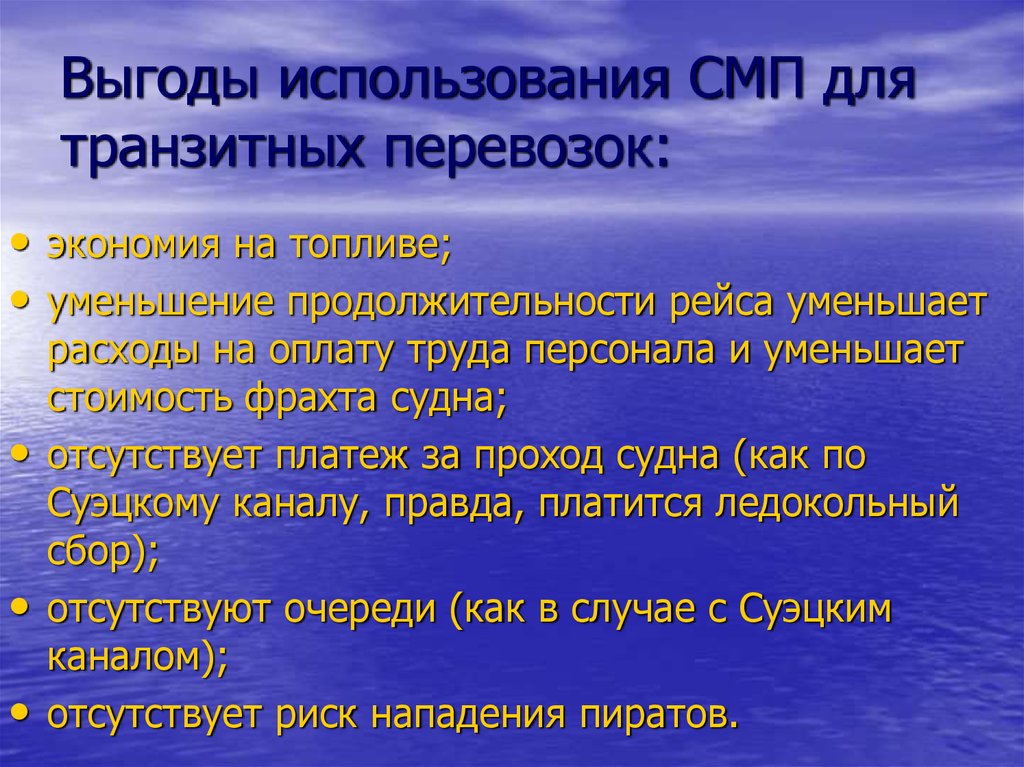 Выгоды использования СМП для транзитных перевозок:

• экономия на топливе;
• уменьшение продолжительности рейса уменьшает расходы на оплату труда персонала и уменьшает стоимость фрахта судна;
• отсутствует платеж за проход судна (как по Суэцкому каналу, правда, платится ледокольный сбор);
• отсутствуют очереди (как в случае с Суэцким каналом);
• отсутствует риск нападения пиратов.